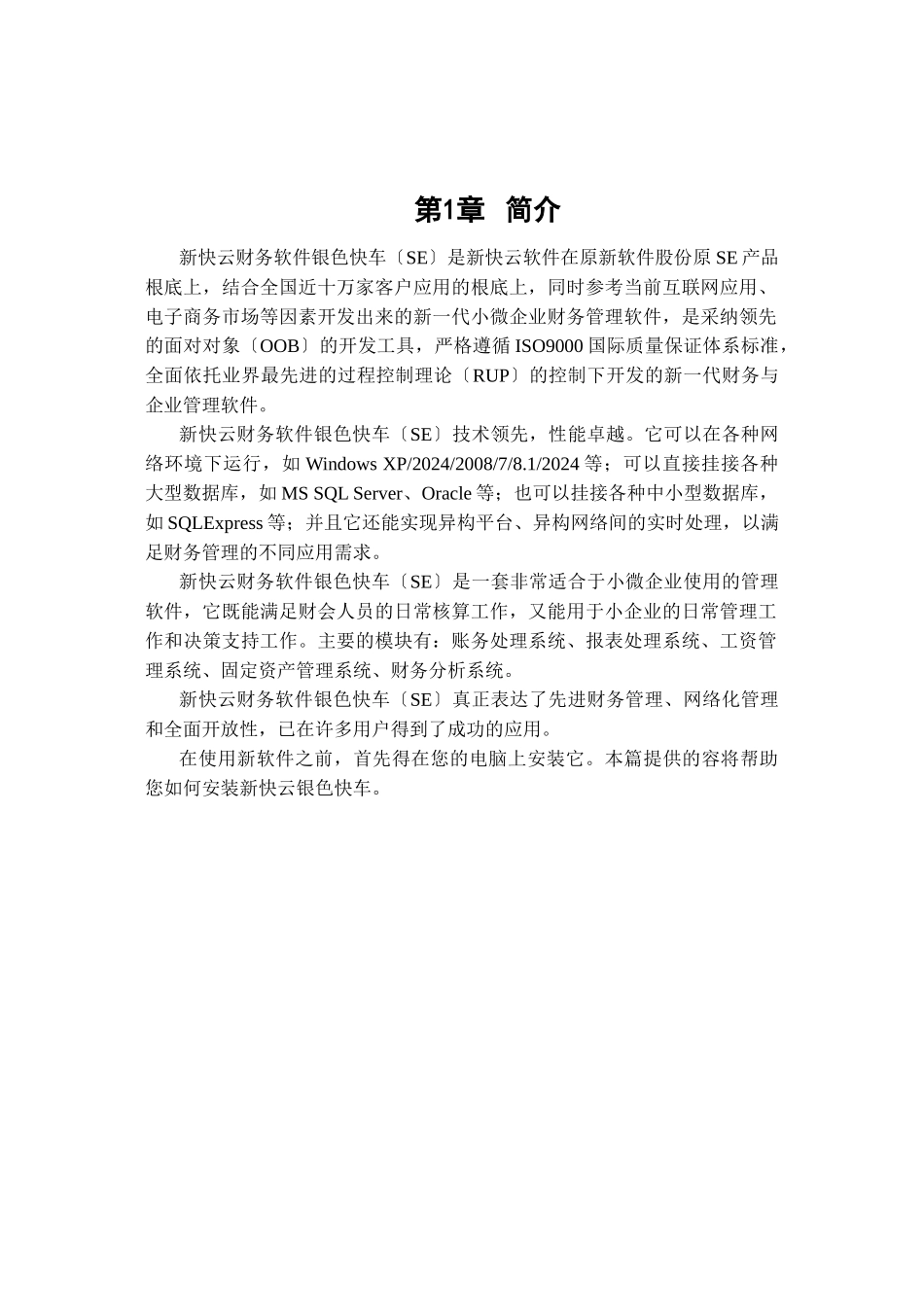 第1章 简介

新快云财务软件银色快车〔SE〕是新快云软件在原新软件股份原 SE 产品根底上，结合全国近十万家客户应用的根底上，同时参考当前互联网应用、电子商务市场等因素开发出来的新一代小微企业财务管理软件，是采纳领先的面对对象〔OOB〕的开发工具，严格遵循 ISO9000 国际质量保证体系标准，全面依托业界最先进的过程控制理论〔RUP〕的控制下开发的新一代财务与企业管理软件。

新快云财务软件银色快车〔SE〕技术领先，性能卓越。它可以在各种网络环境下运行，如 Windows XP/2024/2008/7/8.1/2024 等；可以直接挂接各种大型数据库，如 MS SQL Server、Oracle 等；也可以挂接各种中小型数据库，如 SQLExpress 等；并且它还能实现异构平台、异构网络间的实时处理，以满足财务管理的不同应用需求。

新快云财务软件银色快车〔SE〕是一套非常适合于小微企业使用的管理软件，它既能满足财会人员的日常核算工作，又能用于小企业的日常管理工作和决策支持工作。主要的模块有：账务处理系统、报表处理系统、工资管理系统、固定资产管理系统、财务分析系统。

新快云财务软件银色快车〔SE〕真正表达了先进财务管理、网络化管理和全面开放性，已在许多用户得到了成功的应用。

在使用新软件之前，首先得在您的电脑上安装它。本篇提供的容将帮助您如何安装新快云银色快车。